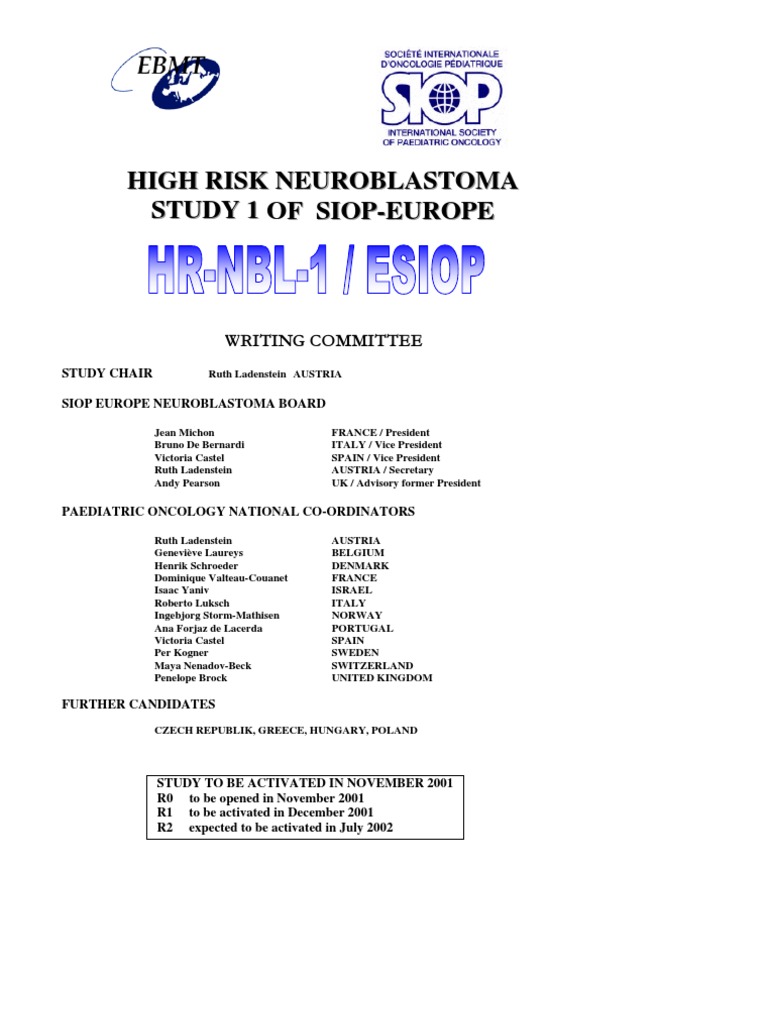 EBMT

SOCIÉTÉ INTERNATIONALE D'ONCOLOGIE PÉDIATRIQUE
SIOP
INTERNATIONAL SOCIETY OF PAEDIATRIC ONCOLOGY

HIGH RISK NEUROBLASTOMA
STUDY 1 OF SIOP-EUROPE

HR-NBL-1 / ESIOP

WRITING COMMITTEE

STUDY CHAIR Ruth Ladenstein AUSTRIA

SIOP EUROPE NEUROBLASTOMA BOARD

| | |
|---|---|
| Jean Michon | FRANCE / President |
| Bruno De Bernardi | ITALY / Vice President |
| Victoria Castel | SPAIN / Vice President |
| Ruth Ladenstein | AUSTRIA / Secretary |
| Andy Pearson | UK / Advisory former President |

PAEDIATRIC ONCOLOGY NATIONAL CO-ORDINATORS

| | |
|---|---|
| Ruth Ladenstein | AUSTRIA |
| Geneviève Laureys | BELGIUM |
| Henrik Schroeder | DENMARK |
| Dominique Valteau-Couanet | FRANCE |
| Isaac Yaniv | ISRAEL |
| Roberto Luksch | ITALY |
| Ingebjorg Storm-Mathisen | NORWAY |
| Ana Forjaz de Lacerda | PORTUGAL |
| Victoria Castel | SPAIN |
| Per Kogner | SWEDEN |
| Maya Nenadov-Beck | SWITZERLAND |
| Penelope Brock | UNITED KINGDOM |

FURTHER CANDIDATES

CZECH REPUBLIK, GREECE, HUNGARY, POLAND

STUDY TO BE ACTIVATED IN NOVEMBER 2001
R0 to be opened in November 2001
R1 to be activated in December 2001
R2 expected to be activated in July 2002